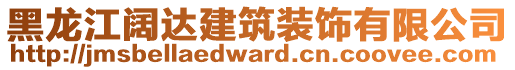 黑龙江阔达建筑装饰有限公司
http://jmsbellaedward.cn.coovee.com